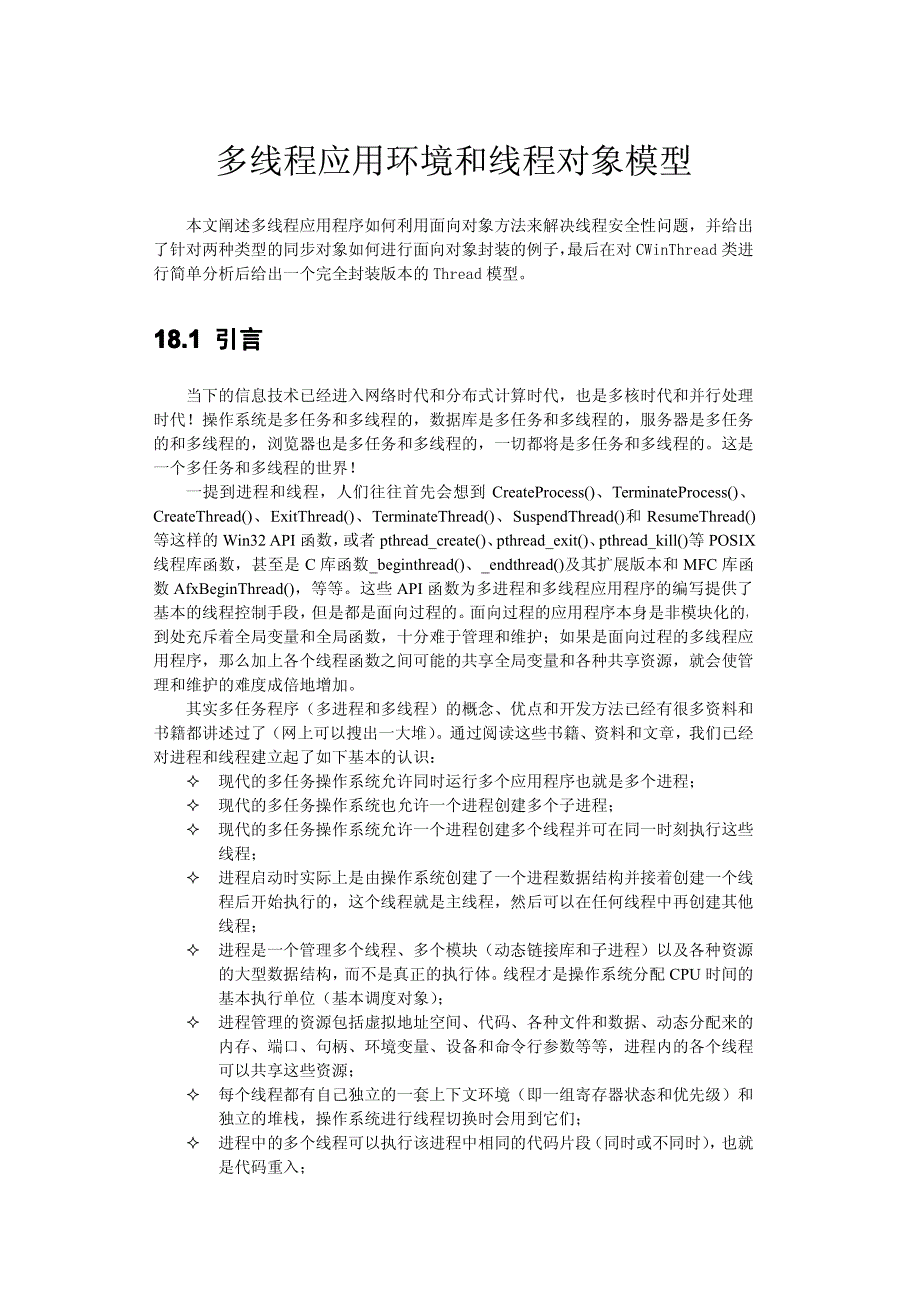 多线程应用环境和线程对象模型

本文阐述多线程应用程序如何利用面向对象方法来解决线程安全性问题，并给出了针对两种类型的同步对象如何进行面向对象封装的例子，最后在对 CWinThread 类进行简单分析后给出一个完全封装版本的 Thread 模型。

18.1 引言

当下的信息技术已经进入网络时代和分布式计算时代，也是多核时代和并行处理时代！操作系统是多任务和多线程的，数据库是多任务和多线程的，服务器是多任务的和多线程的，浏览器也是多任务和多线程的，一切都将是多任务和多线程的。这是一个多任务和多线程的世界！

一提到进程和线程，人们往往首先会想到 CreateProcess()、TerminateProcess()、CreateThread()、ExitThread()、TerminateThread()、SuspendThread()和 ResumeThread()等这样的 Win32 API 函数，或者 pthread_create()、pthread_exit()、pthread_kill()等 POSIX 线程库函数，甚至是 C 库函数_beginthread()、_endthread()及其扩展版本和 MFC 库函数 AfxBeginThread()，等等。这些 API 函数为多进程和多线程应用程序的编写提供了基本的线程控制手段，但是都是面向过程的。面向过程的应用程序本身是非模块化的，到处充斥着全局变量和全局函数，十分难于管理和维护；如果是面向过程的多线程应用程序，那么加上各个线程函数之间可能的共享全局变量和各种共享资源，就会使管理和维护的难度成倍地增加。

其实多任务程序（多进程和多线程）的概念、优点和开发方法已经有很多资料和书籍都讲述过了（网上可以搜出一大堆）。通过阅读这些书籍、资料和文章，我们已经对进程和线程建立起了如下基本的认识：

✧ 现代的多任务操作系统允许同时运行多个应用程序也就是多个进程；
✧ 现代的多任务操作系统也允许一个进程创建多个子进程；
✧ 现代的多任务操作系统允许一个进程创建多个线程并可在同一时刻执行这些线程；
✧ 进程启动时实际上是由操作系统创建了一个进程数据结构并接着创建一个线程后开始执行的，这个线程就是主线程，然后可以在任何线程中再创建其他线程；
✧ 进程是一个管理多个线程、多个模块（动态链接库和子进程）以及各种资源的大型数据结构，而不是真正的执行体。线程才是操作系统分配 CPU 时间的基本执行单位（基本调度对象）；
✧ 进程管理的资源包括虚拟地址空间、代码、各种文件和数据、动态分配来的内存、端口、句柄、环境变量、设备和命令行参数等等，进程内的各个线程可以共享这些资源；
✧ 每个线程都有自己独立的一套上下文环境（即一组寄存器状态和优先级）和独立的堆栈，操作系统进行线程切换时会用到它们；
✧ 进程中的多个线程可以执行该进程中相同的代码片段（同时或不同时），也就是代码重入；